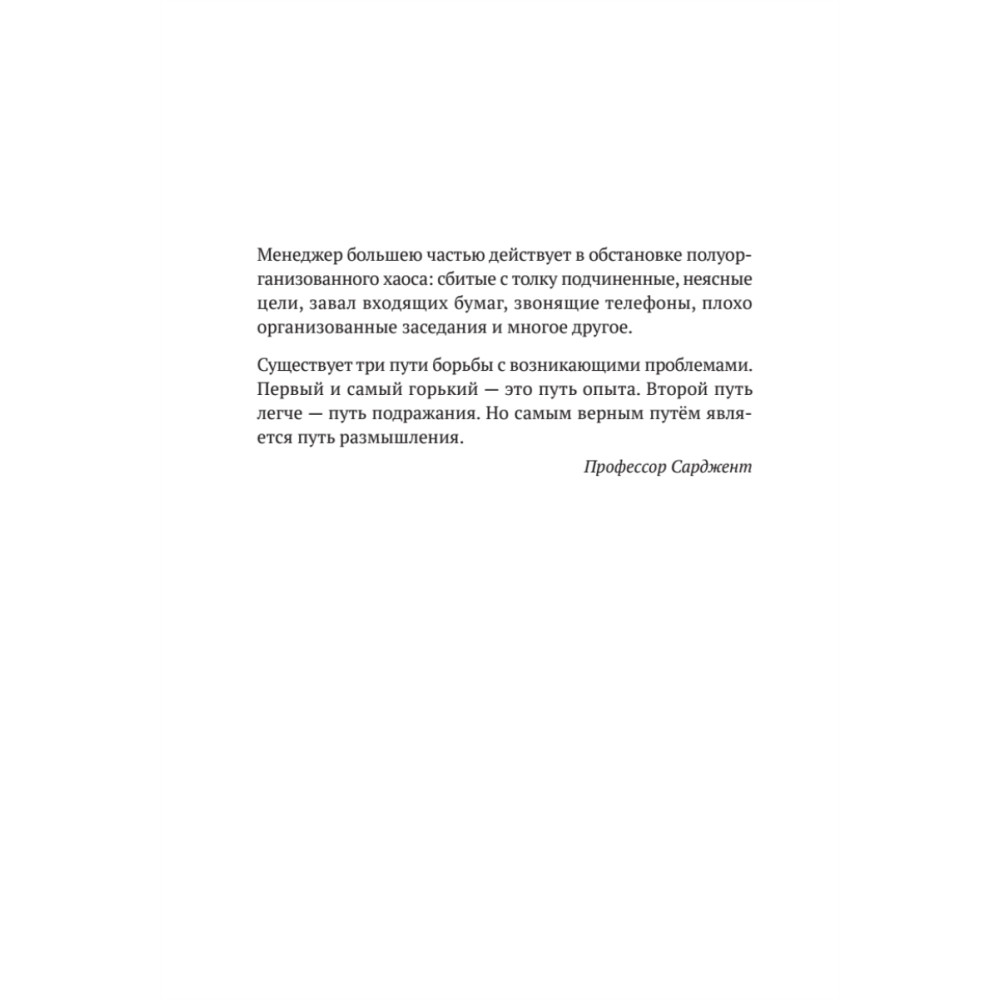 Менеджер большею частью действует в обстановке полуорганизованного хаоса: сбитые с толку подчиненные, неясные цели, завал входящих бумаг, звонящие телефоны, плохо организованные заседания и многое другое.

Существует три пути борьбы с возникающими проблемами. Первый и самый горький — это путь опыта. Второй путь легче — путь подражания. Но самым верным путём является путь размышления.

Профессор Сарджент